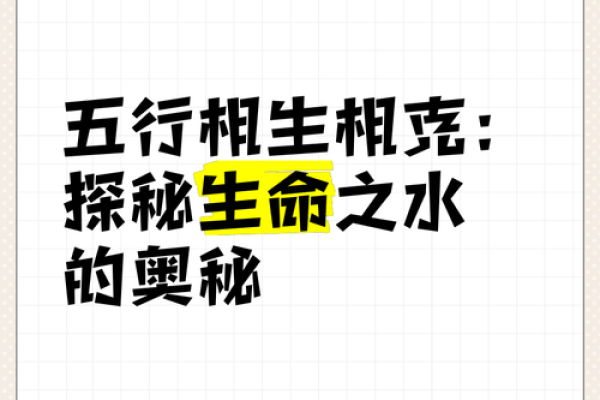 五行相生相克：探秘生命之水的奥秘